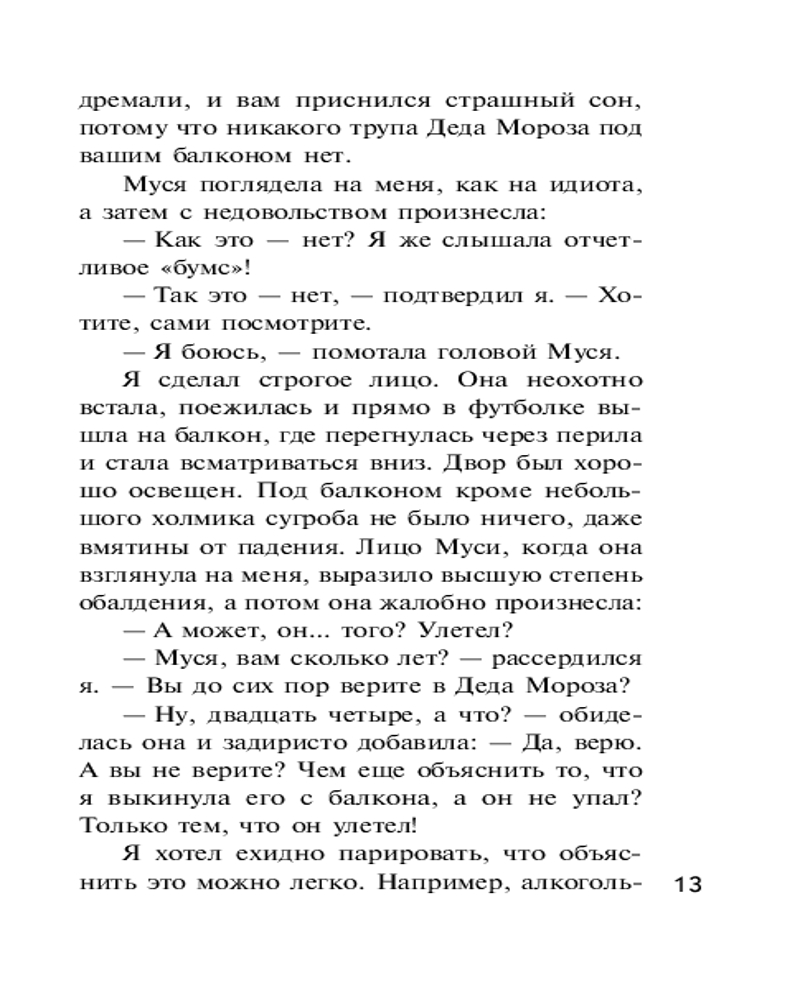 дремали, и вам приснился страшный сон, потому что никакого трупа Деда Мороза под вашим балконом нет.

Муся поглядела на меня, как на идиота, а затем с недовольством произнесла:

— Как это — нет? Я же слышала отчетливое «бумс»!

— Так это — нет, — подтвердил я. — Хотите, сами посмотрите.

— Я боюсь, — помотала головой Муся.

Я сделал строгое лицо. Она неохотно встала, поежилась и прямо в футболке вышла на балкон, где перегнулась через перила и стала всматриваться вниз. Двор был хорошо освещен. Под балконом кроме небольшого холмика сугроба не было ничего, даже вмятины от падения. Лицо Муси, когда она взглянула на меня, выразило высшую степень обалдения, а потом она жалобно произнесла:

— А может, он... того? Улетел?

— Муся, вам сколько лет? — рассердился я. — Вы до сих пор верите в Деда Мороза?

— Ну, двадцать четыре, а что? — обиделась она и задиристо добавила: — Да, верю. А вы не верите? Чем еще объяснить то, что я выкинула его с балкона, а он не упал? Только тем, что он улетел!

Я хотел ехидно парировать, что объяснить это можно легко. Например, алкоголь-

13